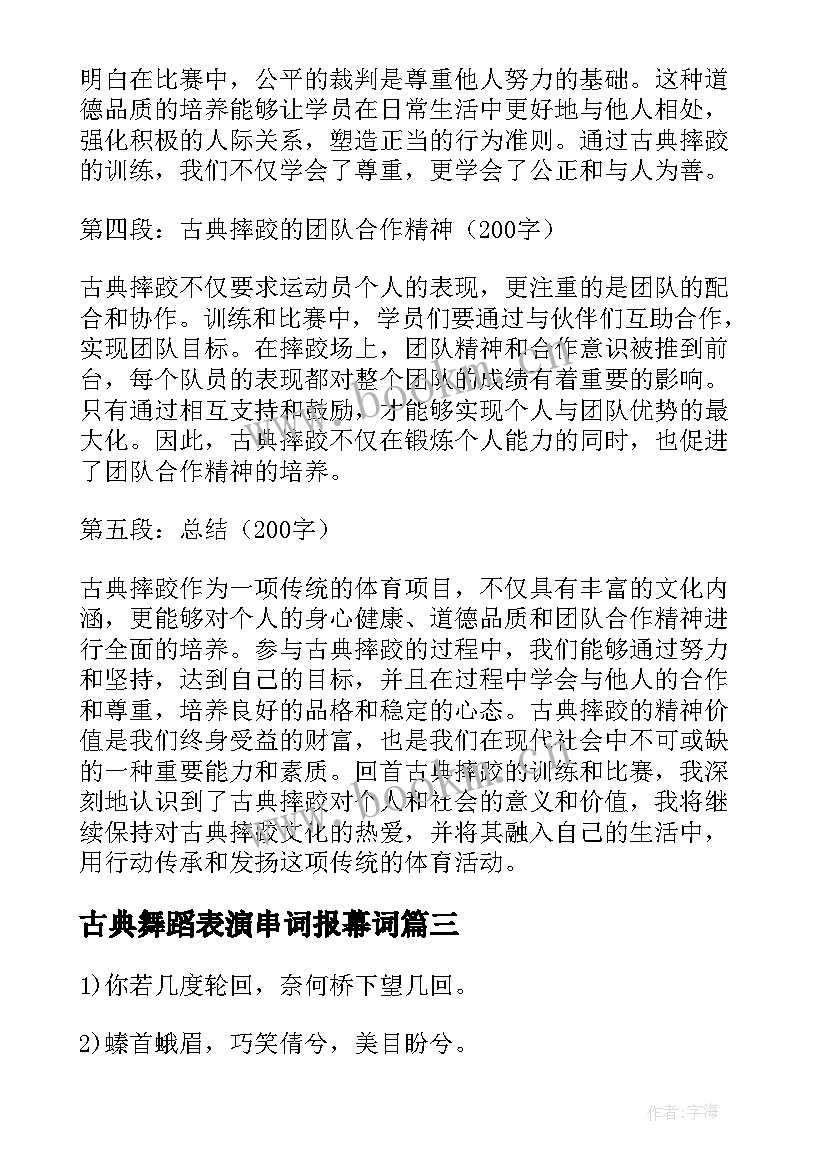 明白在比赛中，公平的裁判是尊重他人努力的基础。这种道德品质的培养能够让学员在日常生活中更好地与他人相处，强化积极的人际关系，塑造正当的行为准则。通过古典摔跤的训练，我们不仅学会了尊重，更学会了公正和与人为善。

第四段：古典摔跤的团队合作精神（200字）

古典摔跤不仅要求运动员个人的表现，更注重的是团队的配合和协作。训练和比赛中，学员们要通过与伙伴们互助合作，实现团队目标。在摔跤场上，团队精神和合作意识被推到前台，每个队员的表现都对整个团队的成绩有着重要的影响。只有通过相互支持和鼓励，才能够实现个人与团队优势的最大化。因此，古典摔跤不仅在锻炼个人能力的同时，也促进了团队合作精神的培养。

第五段：总结（200字）

古典摔跤作为一项传统的体育项目，不仅具有丰富的文化内涵，更能够对个人的身心健康、道德品质和团队合作精神进行全面的培养。参与古典摔跤的过程中，我们能够通过努力和坚持，达到自己的目标，并且在过程中学会与他人的合作和尊重，培养良好的品格和稳定的心态。古典摔跤的精神价值是我们终身受益的财富，也是我们在现代社会中不可或缺的一种重要能力和素质。回首古典摔跤的训练和比赛，我深刻地认识到了古典摔跤对个人和社会的意义和价值，我将继续保持对古典摔跤文化的热爱，并将其融入自己的生活中，用行动传承和发扬这项传统的体育活动。

古典舞蹈表演串词报幕词篇三

1)你若几度轮回，奈何桥下望几回。

2)螓首蛾眉，巧笑倩兮，美目盼兮。

作者：宇海